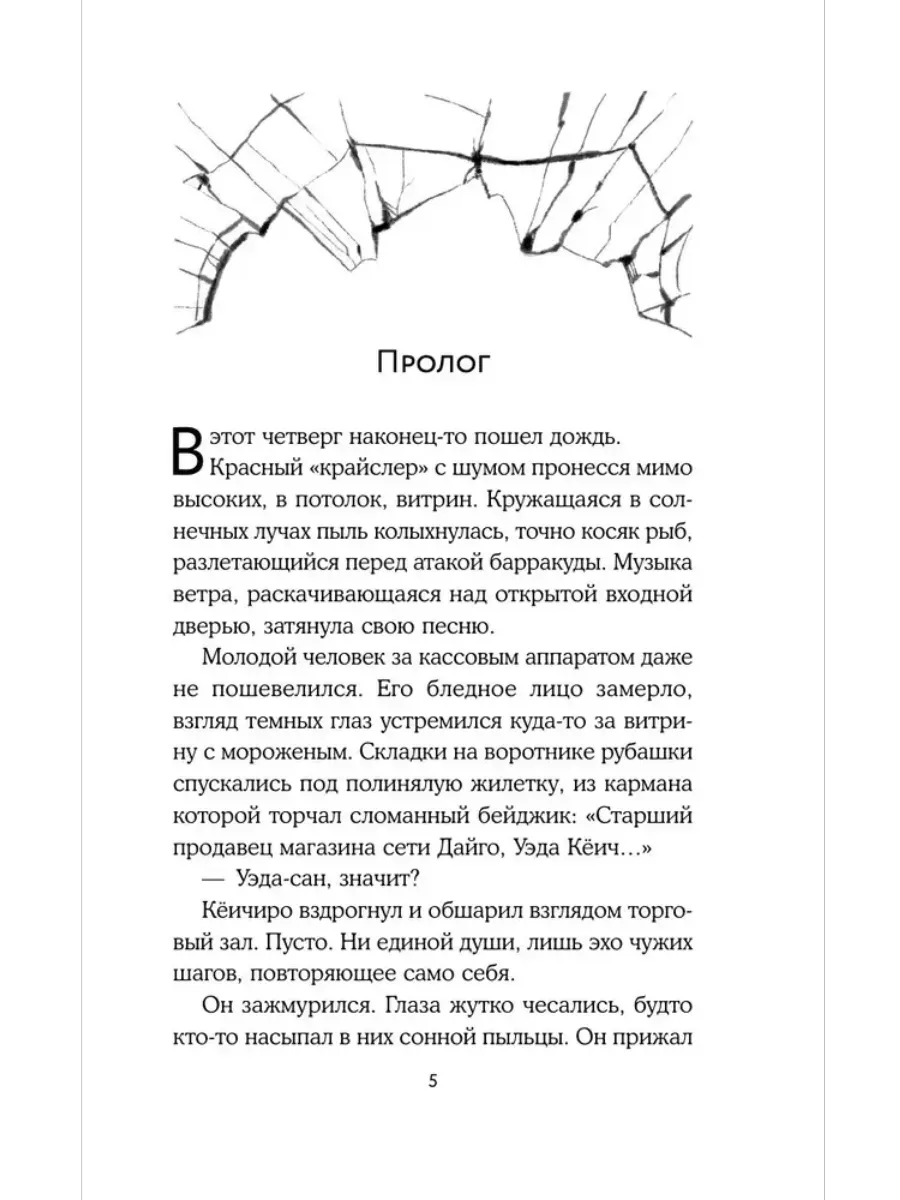 Пролог

В этот четверг наконец-то пошел дождь. Красный «крайслер» с шумом пронесся мимо высоких, в потолок, витрин. Кружащаяся в солнечных лучах пыль колыхнулась, точно косяк рыб, разлетающийся перед атакой барракуды. Музыка ветра, раскачивающаяся над открытой входной дверью, затянула свою песню.

Молодой человек за кассовым аппаратом даже не пошевелился. Его бледное лицо замерло, взгляд темных глаз устремился куда-то за витрину с мороженым. Складки на воротнике рубашки спускались под полинялую жилетку, из кармана которой торчал сломанный бейджик: «Старший продавец магазина сети Дайго, Уэда Кёич…»

— Уэда-сан, значит?

Кёичиро вздрогнул и обшарил взглядом торговый зал. Пусто. Ни единой души, лишь эхо чужих шагов, повторяющее само себя.

Он зажмурился. Глаза жутко чесались, будто кто-то насыпал в них сонной пыльцы. Он прижал

5